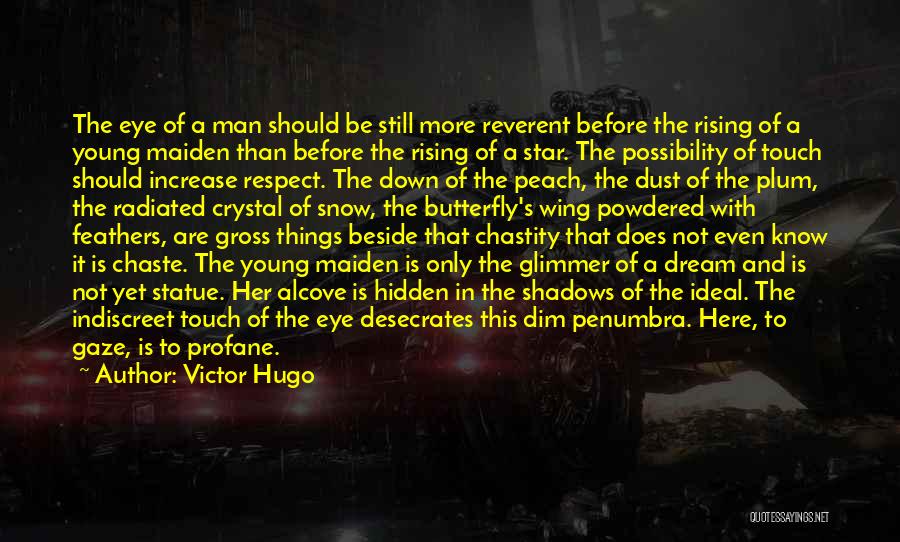 The eye of a man should be still more reverent before the rising of a young maiden than before the rising of a star. The possibility of touch should increase respect. The down of the peach, the dust of the plum, the radiated crystal of snow, the butterfly's wing powdered with feathers, are gross things beside that chastity that does not even know it is chaste. The young maiden is only the glimmer of a dream and is not yet statue. Her alcove is hidden in the shadows of the ideal. The indiscreet touch of the eye desecrates this dim penumbra. Here, to gaze, is to profane.

~ Author: Victor Hugo

QUOTESSAYINGS.NET